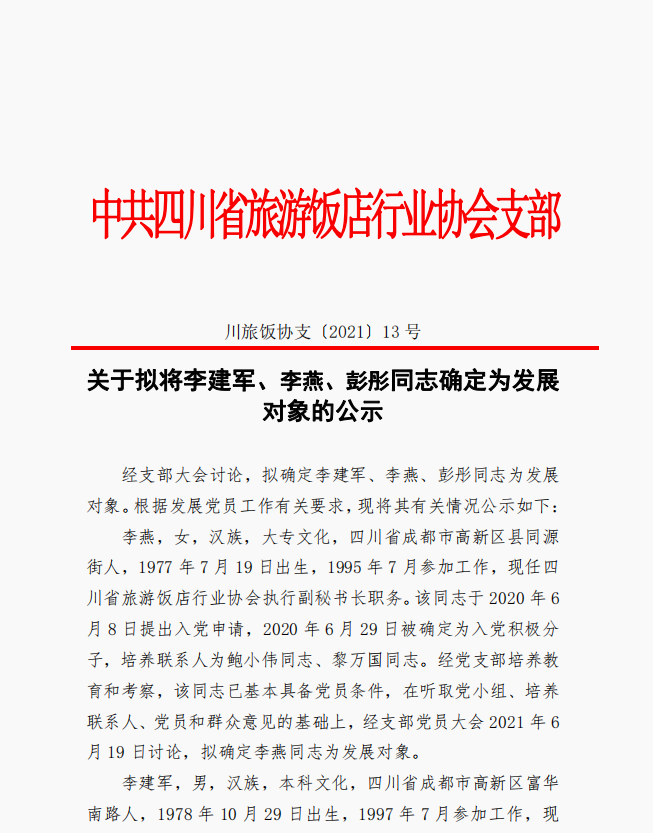 中共四川省旅游饭店行业协会支部

川旅饭协支〔2021〕13 号

关于拟将李建军、李燕、彭彤同志确定为发展对象的公示

经支部大会讨论，拟确定李建军、李燕、彭彤同志为发展对象。根据发展党员工作有关要求，现将其有关情况公示如下：

李燕，女，汉族，大专文化，四川省成都市高新区县同源街人，1977 年 7 月 19 日出生，1995 年 7 月参加工作，现任四川省旅游饭店行业协会执行副秘书长职务。该同志于 2020 年 6 月 8 日提出入党申请，2020 年 6 月 29 日被确定为入党积极分子，培养联系人为鲍小伟同志、黎万国同志。经党支部培养教育和考察，该同志已基本具备党员条件，在听取党小组、培养联系人、党员和群众意见的基础上，经支部党员大会 2021 年 6 月 19 日讨论，拟确定李燕同志为发展对象。

李建军，男，汉族，本科文化，四川省成都市高新区富华南路人，1978 年 10 月 29 日出生，1997 年 7 月参加工作，现